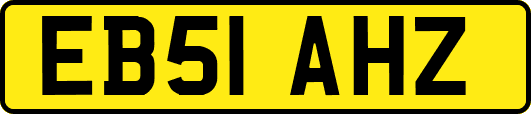 EB51 AHZ